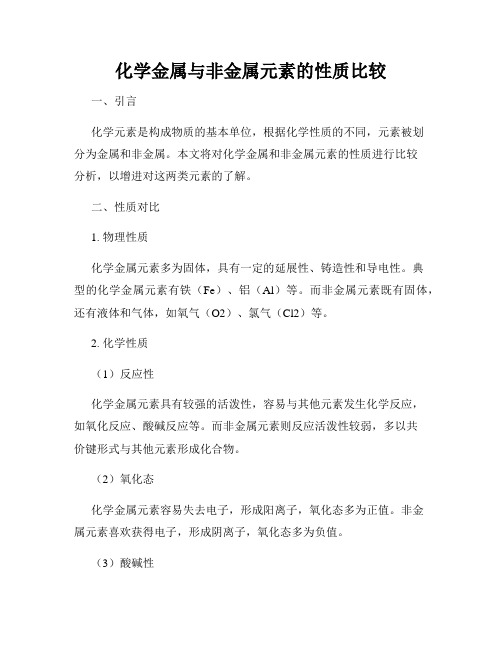 化学金属与非金属元素的性质比较

一、引言

化学元素是构成物质的基本单位，根据化学性质的不同，元素被划分为金属和非金属。本文将对化学金属和非金属元素的性质进行比较分析，以增进对这两类元素的了解。

二、性质对比

1. 物理性质

化学金属元素多为固体，具有一定的延展性、铸造性和导电性。典型的化学金属元素有铁（Fe）、铝（Al）等。而非金属元素既有固体，还有液体和气体，如氧气（O2）、氯气（Cl2）等。

2. 化学性质

（1）反应性

化学金属元素具有较强的活泼性，容易与其他元素发生化学反应，如氧化反应、酸碱反应等。而非金属元素则反应活泼性较弱，多以共价键形式与其他元素形成化合物。

（2）氧化态

化学金属元素容易失去电子，形成阳离子，氧化态多为正值。非金属元素喜欢获得电子，形成阴离子，氧化态多为负值。

（3）酸碱性